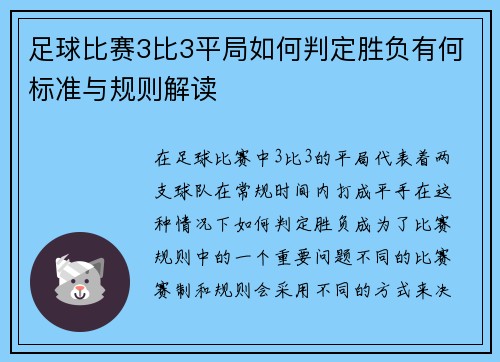 足球比赛3比3平局如何判定胜负有何标准与规则解读

在足球比赛中3比3的平局代表着两支球队在常规时间内打成平手在这种情况下如何判定胜负成为了比赛规则中的一个重要问题不同的比赛赛制和规则会采用不同的方式来决